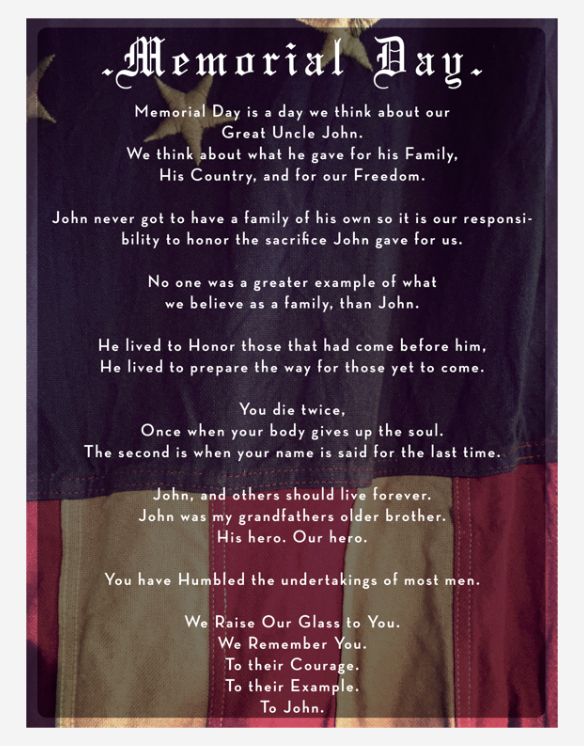 .Memorial Day.

Memorial Day is a day we think about our Great Uncle John.
We think about what he gave for his Family, His Country, and for our Freedom.

John never got to have a family of his own so it is our responsibility to honor the sacrifice John gave for us.

No one was a greater example of what we believe as a family, than John.

He lived to Honor those that had come before him,
He lived to prepare the way for those yet to come.

You die twice,
Once when your body gives up the soul.
The second is when your name is said for the last time.

John, and others should live forever.
John was my grandfathers older brother.
His hero. Our hero.

You have Humbled the undertakings of most men.

We Raise Our Glass to You.
We Remember You.
To their Courage.
To their Example.
To John.